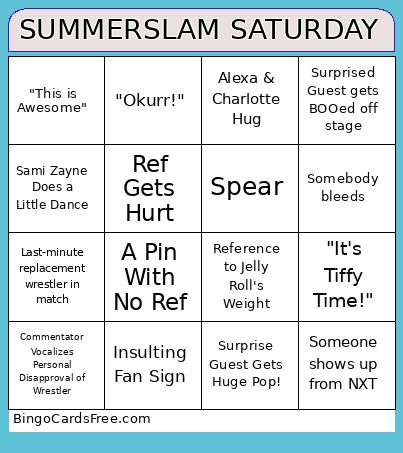 SUMMERSLAM SATURDAY

| | | | |
|---|---|---|---|
| "This is Awesome" | "Okurr!" | Alexa & Charlotte Hug | Surprised Guest gets BOOed off stage |
| Sami Zayne Does a Little Dance | Ref Gets Hurt | Spear | Somebody bleeds |
| Last-minute replacement wrestler in match | A Pin With No Ref | Reference to Jelly Roll's Weight | "It's Tiffy Time!" |
| Commentator Vocalizes Personal Disapproval of Wrestler | Insulting Fan Sign | Surprise Guest Gets Huge Pop! | Someone shows up from NXT |

BingoCardsFree.com